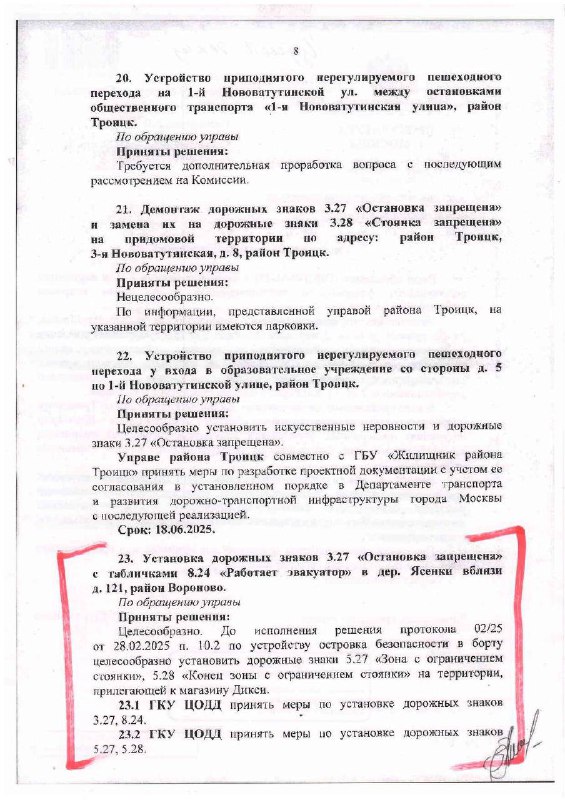 8

20. Устройство приподнятого нерегулируемого пешеходного перехода на 1-й Нововатутинской ул. между остановками общественного транспорта «1-я Нововатутинская улица», район Троицк.

По обращению управы

Приняты решения:

Требуется дополнительная проработка вопроса с последующим рассмотрением на Комиссии.

21. Демонтаж дорожных знаков 3.27 «Остановка запрещена» и замена их на дорожные знаки 3.28 «Стоянка запрещена» на придомовой территории по адресу: район Троицк, 3-я Нововатутинская, д. 8, район Троицк.

По обращению управы

Приняты решения:

Нецелесообразно.

По информации, представленной управой района Троицк, на указанной территории имеются парковки.

22. Устройство приподнятого нерегулируемого пешеходного перехода у входа в образовательное учреждение со стороны д. 5 по 1-й Нововатутинской улице, район Троицк.

По обращению управы

Приняты решения:

Целесообразно установить искусственные неровности и дорожные знаки 3.27 «Остановка запрещена».

Управе района Троицк совместно с ГБУ «Жилищник района Троицк» принять меры по разработке проектной документации с учетом ее согласования в установленном порядке в Департаменте транспорта и развития дорожно-транспортной инфраструктуры города Москвы с последующей реализацией.

Срок: 18.06.2025.

23. Установка дорожных знаков 3.27 «Остановка запрещена» с табличками 8.24 «Работает эвакуатор» в дер. Ясенки вблизи д. 121, район Вороново.

По обращению управы

Приняты решения:

Целесообразно. До исполнения решения протокола 02/25 от 28.02.2025 п. 10.2 по устройству островка безопасности в борту целесообразно установить дорожные знаки 5.27 «Зона с ограничением стоянки», 5.28 «Конец зоны с ограничением стоянки» на территории, прилегающей к магазину Дикси.

23.1 ГКУ ЦОДД принять меры по установке дорожных знаков 3.27, 8.24.

23.2 ГКУ ЦОДД принять меры по установке дорожных знаков 5.27, 5.28.